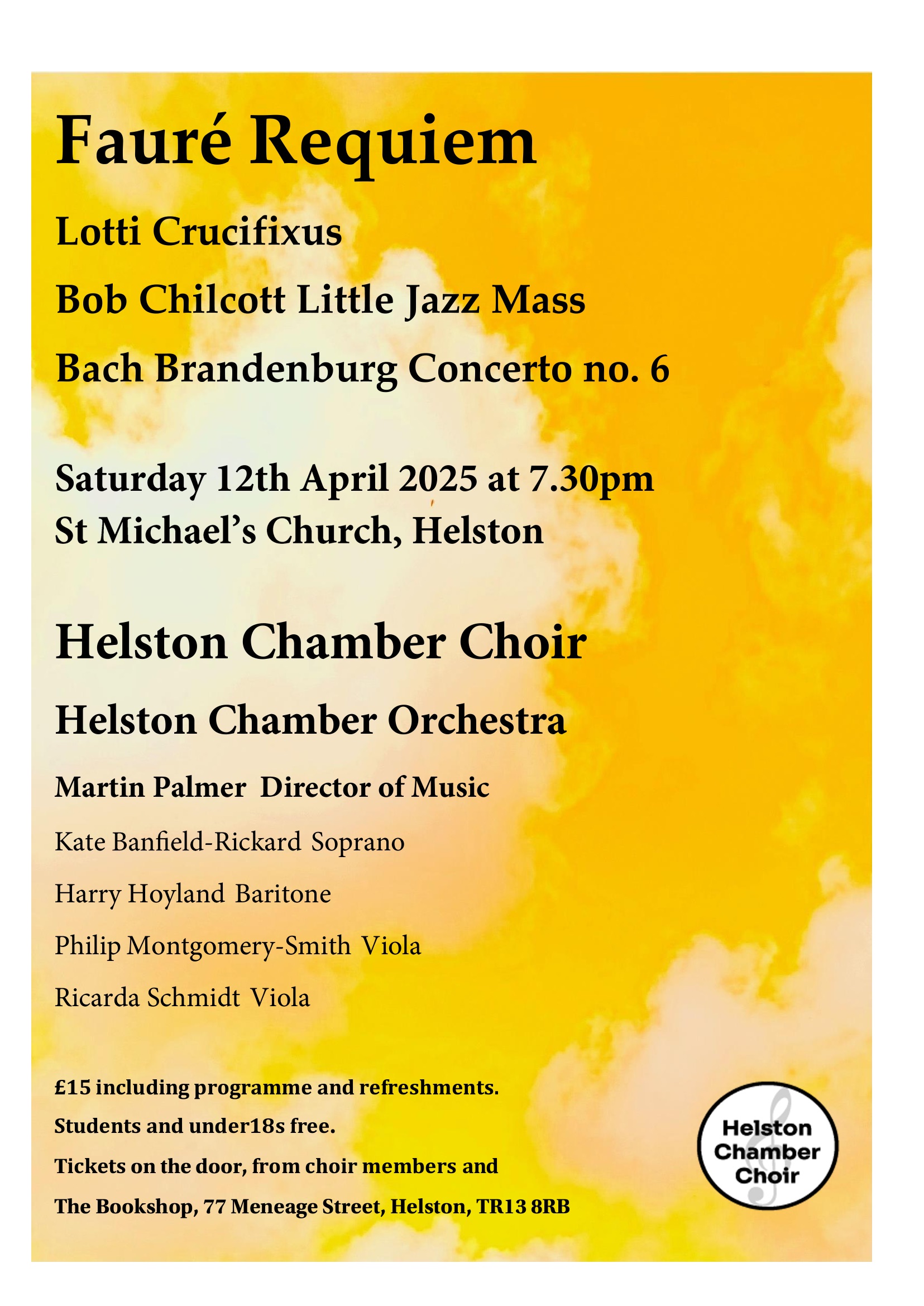 Fauré Requiem

Lotti Crucifixus

Bob Chilcott Little Jazz Mass

Bach Brandenburg Concerto no. 6

Saturday 12th April 2025 at 7.30pm
St Michael's Church, Helston

Helston Chamber Choir

Helston Chamber Orchestra

Martin Palmer Director of Music

Kate Banfield-Rickard Soprano

Harry Hoyland Baritone

Philip Montgomery-Smith Viola

Ricarda Schmidt Viola

£15 including programme and refreshments.
Students and under18s free.
Tickets on the door, from choir members and
The Bookshop, 77 Meneage Street, Helston, TR13 8RB

Helston
Chamber
Choir